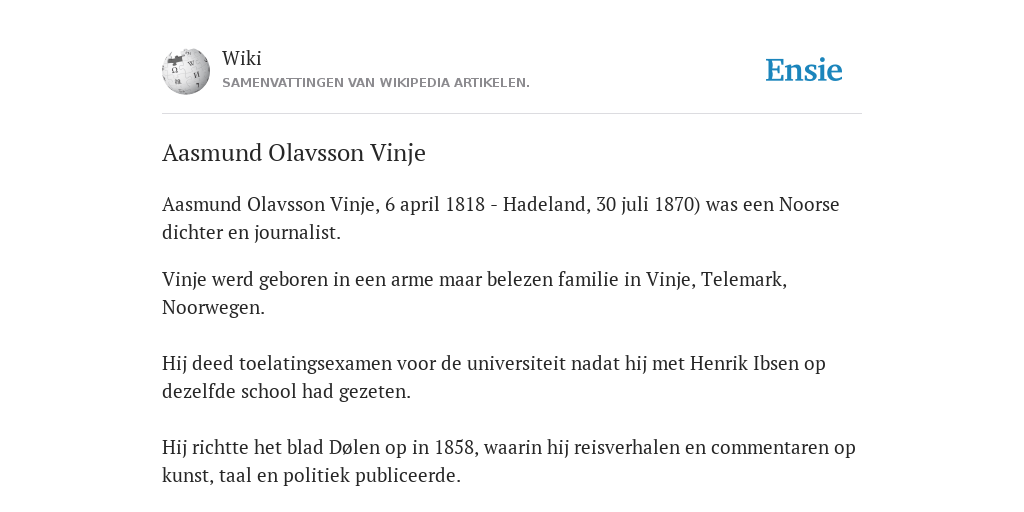 Wiki
SAMENVATTINGEN VAN WIKIPEDIA ARTIKELEN.

Ensie

Aasmund Olavsson Vinje

Aasmund Olavsson Vinje, 6 april 1818 - Hadeland, 30 juli 1870) was een Noorse dichter en journalist.

Vinje werd geboren in een arme maar belezen familie in Vinje, Telemark, Noorwegen.

Hij deed toelatingsexamen voor de universiteit nadat hij met Henrik Ibsen op dezelfde school had gezeten.

Hij richtte het blad Dølen op in 1858, waarin hij reisverhalen en commentaren op kunst, taal en politiek publiceerde.